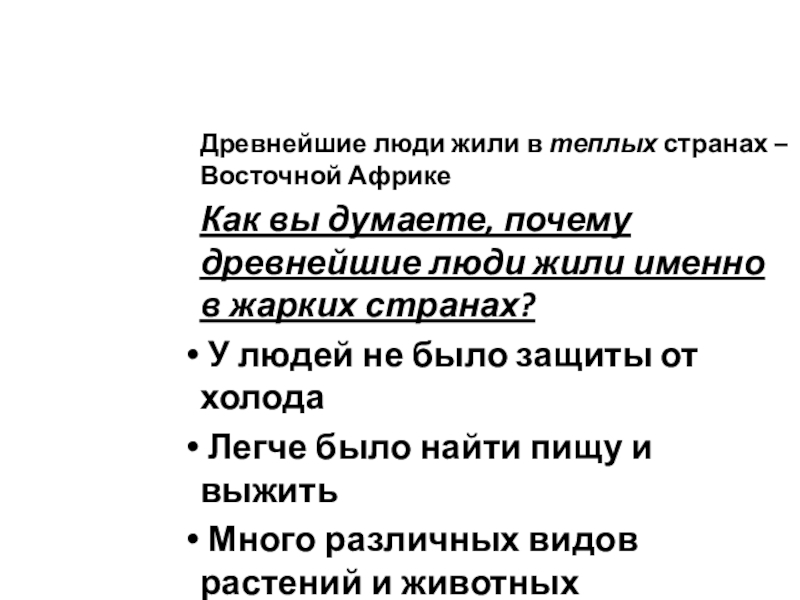 Древнейшие люди жили в теплых странах – Восточной Африке

Как вы думаете, почему древнейшие люди жили именно в жарких странах?

• У людей не было защиты от холода
• Легче было найти пищу и выжить
• Много различных видов растений и животных